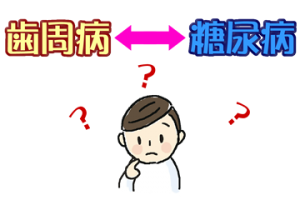 歯周病 ⟷ 糖尿病

?

?

?